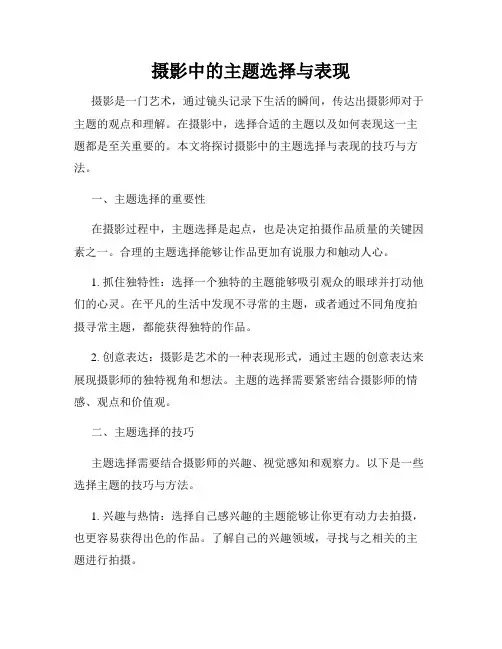 摄影中的主题选择与表现

摄影是一门艺术，通过镜头记录下生活的瞬间，传达出摄影师对于主题的观点和理解。在摄影中，选择合适的主题以及如何表现这一主题都是至关重要的。本文将探讨摄影中的主题选择与表现的技巧与方法。

一、主题选择的重要性

在摄影过程中，主题选择是起点，也是决定拍摄作品质量的关键因素之一。合理的主题选择能够让作品更加有说服力和触动人心。

1. 抓住独特性：选择一个独特的主题能够吸引观众的眼球并打动他们的心灵。在平凡的生活中发现不寻常的主题，或者通过不同角度拍摄寻常主题，都能获得独特的作品。

2. 创意表达：摄影是艺术的一种表现形式，通过主题的创意表达来展现摄影师的独特视角和想法。主题的选择需要紧密结合摄影师的情感、观点和价值观。

二、主题选择的技巧

主题选择需要结合摄影师的兴趣、视觉感知和观察力。以下是一些选择主题的技巧与方法。

1. 兴趣与热情：选择自己感兴趣的主题能够让你更有动力去拍摄，也更容易获得出色的作品。了解自己的兴趣领域，寻找与之相关的主题进行拍摄。